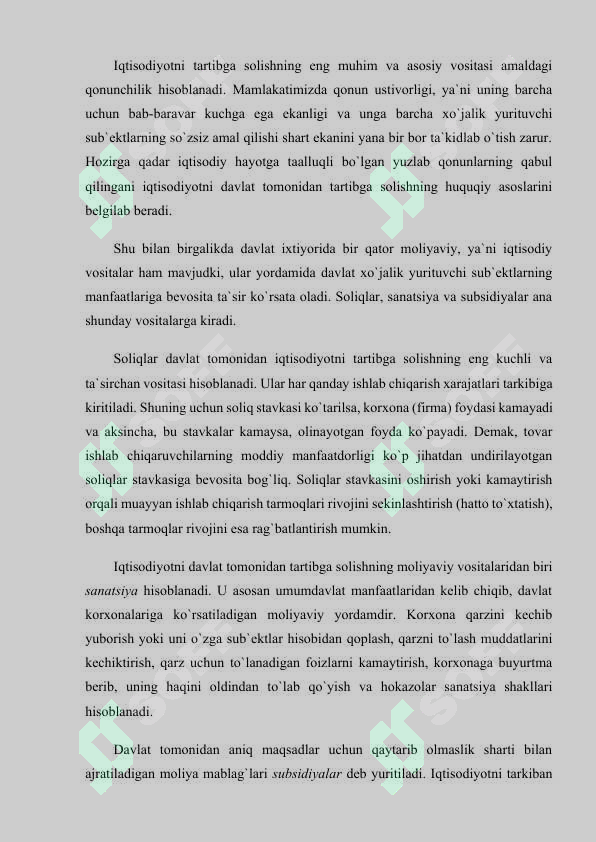 Iqtisodiyotni tartibga solishning eng muhim va asosiy vositasi amaldagi qonunchilik hisoblanadi. Mamlakatimizda qonun ustivorligi, ya`ni uning barcha uchun bab-baravar kuchga ega ekanligi va unga barcha xo`jalik yurituvchi sub`ektlarning so`zsiz amal qilishi shart ekanini yana bir bor ta`kidlab o`tish zarur. Hozirga qadar iqtisodiy hayotga taalluqli bo`lgan yuzlab qonunlarning qabul qilingani iqtisodiyotni davlat tomonidan tartibga solishning huquqiy asoslarini belgilab beradi.

Shu bilan birgalikda davlat ixtiyorida bir qator moliyaviy, ya`ni iqtisodiy vositalar ham mavjudki, ular yordamida davlat xo`jalik yurituvchi sub`ektlarning manfaatlariga bevosita ta`sir ko`rsata oladi. Soliqlar, sanatsiya va subsidiyalar ana shunday vositalarga kiradi.

Soliqlar davlat tomonidan iqtisodiyotni tartibga solishning eng kuchli va ta`sirchan vositasi hisoblanadi. Ular har qanday ishlab chiqarish xarajatlari tarkibiga kiritiladi. Shuning uchun soliq stavkasi ko`tarilsa, korxona (firma) foydasi kamayadi va aksincha, bu stavkalar kamaysa, olinayotgan foyda ko`payadi. Demak, tovar ishlab chiqaruvchilarning moddiy manfaatdorligi ko`p jihatdan undirilayotgan soliqlar stavkasiga bevosita bog`liq. Soliqlar stavkasini oshirish yoki kamaytirish orqali muayyan ishlab chiqarish tarmoqlari rivojini sekinlashtirish (hatto to`xtatish), boshqa tarmoqlar rivojini esa rag`batlantirish mumkin.

Iqtisodiyotni davlat tomonidan tartibga solishning moliyaviy vositalaridan biri sanatsiya hisoblanadi. U asosan umumdavlat manfaatlaridan kelib chiqib, davlat korxonalariga ko`rsatiladigan moliyaviy yordamdir. Korxona qarzini kechib yuborish yoki uni o`zga sub`ektlar hisobidan qoplash, qarzni to`lash muddatlarini kechiktirish, qarz uchun to`lanadigan foizlarni kamaytirish, korxonaga buyurtma berib, uning haqini oldindan to`lab qo`yish va hokazolar sanatsiya shakllari hisoblanadi.

Davlat tomonidan aniq maqsadlar uchun qaytarib olmaslik sharti bilan ajratiladigan moliya mablag`lari subsidiyalar deb yuritiladi. Iqtisodiyotni tarkiban